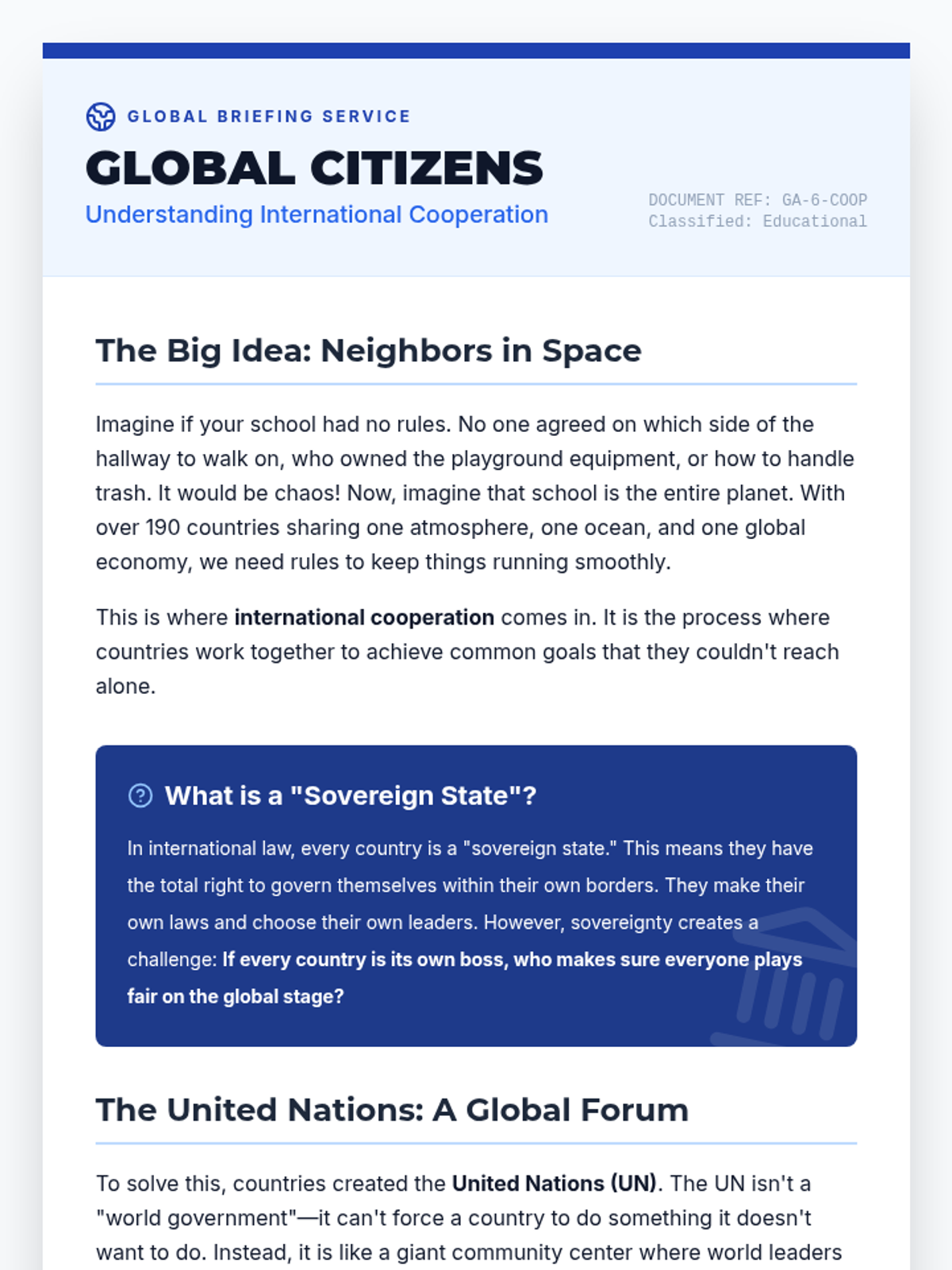 GLOBAL BRIEFING SERVICE

GLOBAL CITIZENS

Understanding International Cooperation

DOCUMENT REF: GA-6-COOP
Classified: Educational

The Big Idea: Neighbors in Space

Imagine if your school had no rules. No one agreed on which side of the hallway to walk on, who owned the playground equipment, or how to handle trash. It would be chaos! Now, imagine that school is the entire planet. With over 190 countries sharing one atmosphere, one ocean, and one global economy, we need rules to keep things running smoothly.

This is where international cooperation comes in. It is the process where countries work together to achieve common goals that they couldn't reach alone.

What is a "Sovereign State"?

In international law, every country is a "sovereign state." This means they have the total right to govern themselves within their own borders. They make their own laws and choose their own leaders. However, sovereignty creates a challenge: If every country is its own boss, who makes sure everyone plays fair on the global stage?

The United Nations: A Global Forum

To solve this, countries created the United Nations (UN). The UN isn't a "world government"—it can't force a country to do something it doesn't want to do. Instead, it is like a giant community center where world leaders